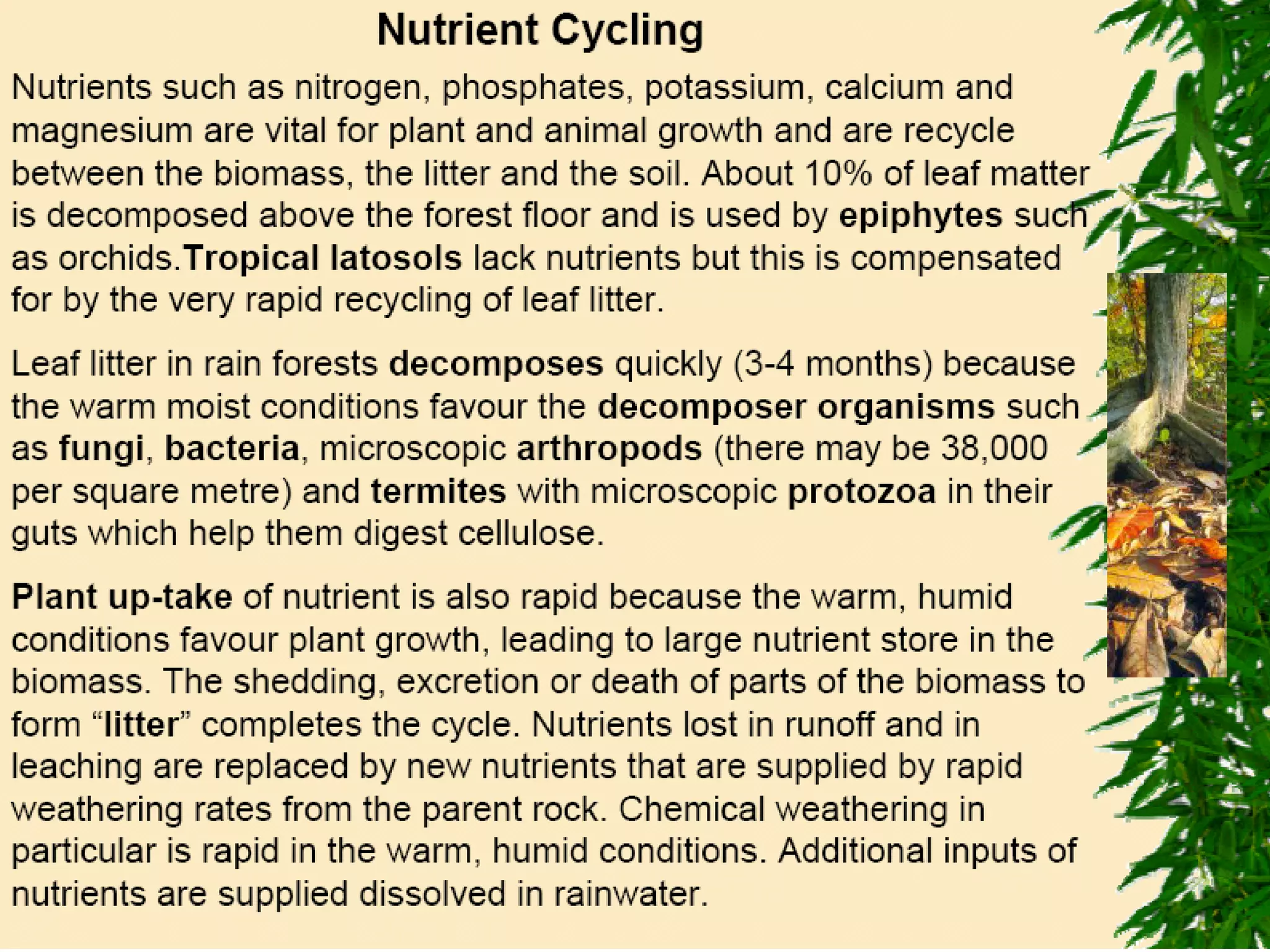 Nutrient Cycling

Nutrients such as nitrogen, phosphates, potassium, calcium and magnesium are vital for plant and animal growth and are recycle between the biomass, the litter and the soil. About 10% of leaf matter is decomposed above the forest floor and is used by epiphytes such as orchids.Tropical latosols lack nutrients but this is compensated for by the very rapid recycling of leaf litter.

Leaf litter in rain forests decomposes quickly (3-4 months) because the warm moist conditions favour the decomposer organisms such as fungi, bacteria, microscopic arthropods (there may be 38,000 per square metre) and termites with microscopic protozoa in their guts which help them digest cellulose.

Plant up-take of nutrient is also rapid because the warm, humid conditions favour plant growth, leading to large nutrient store in the biomass. The shedding, excretion or death of parts of the biomass to form “litter” completes the cycle. Nutrients lost in runoff and in leaching are replaced by new nutrients that are supplied by rapid weathering rates from the parent rock. Chemical weathering in particular is rapid in the warm, humid conditions. Additional inputs of nutrients are supplied dissolved in rainwater.